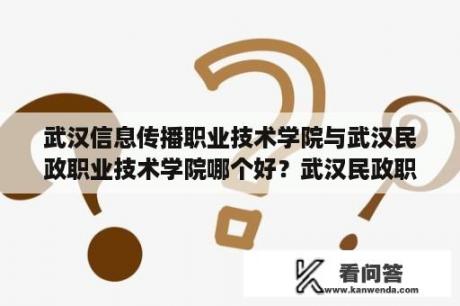 武汉信息传播职业技术学院与武汉民政职业技术学院哪个好？武汉民政职

看问答
www.kanwenda.com